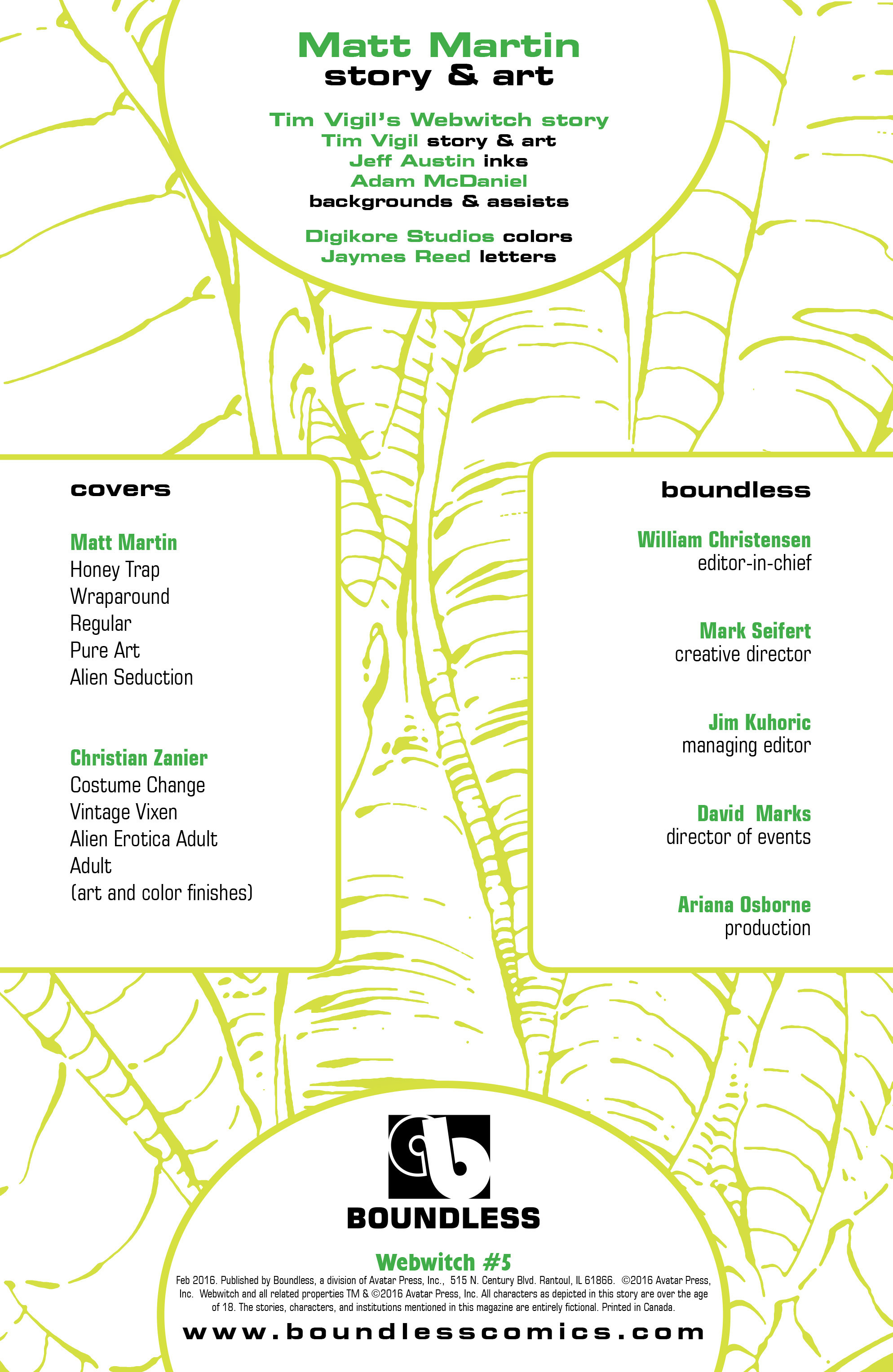 Matt Martin
story & art

Tim Vigil's Webwitch story
Tim Vigil story & art
Jeff Austin inks
Adam McDaniel
backgrounds & assists

Digikore Studios colors
Jaymes Reed letters

covers

Matt Martin
Honey Trap
Wraparound
Regular
Pure Art
Alien Seduction

Christian Zanier
Costume Change
Vintage Vixen
Alien Erotica Adult
Adult
(art and color finishes)

boundless

William Christensen
editor-in-chief

Mark Seifert
creative director

Jim Kuhoric
managing editor

David Marks
director of events

Ariana Osborne
production

BOUNDLESS

Webwitch #5

Feb 2016. Published by Boundless, a division of Avatar Press, Inc., 515 N. Century Blvd. Rantoul, IL 61866. ©2016 Avatar Press, Inc. Webwitch and all related properties TM & ©2016 Avatar Press, Inc. All characters as depicted in this story are over the age of 18. The stories, characters, and institutions mentioned in this magazine are entirely fictional. Printed in Canada.

www.boundlesscomics.com